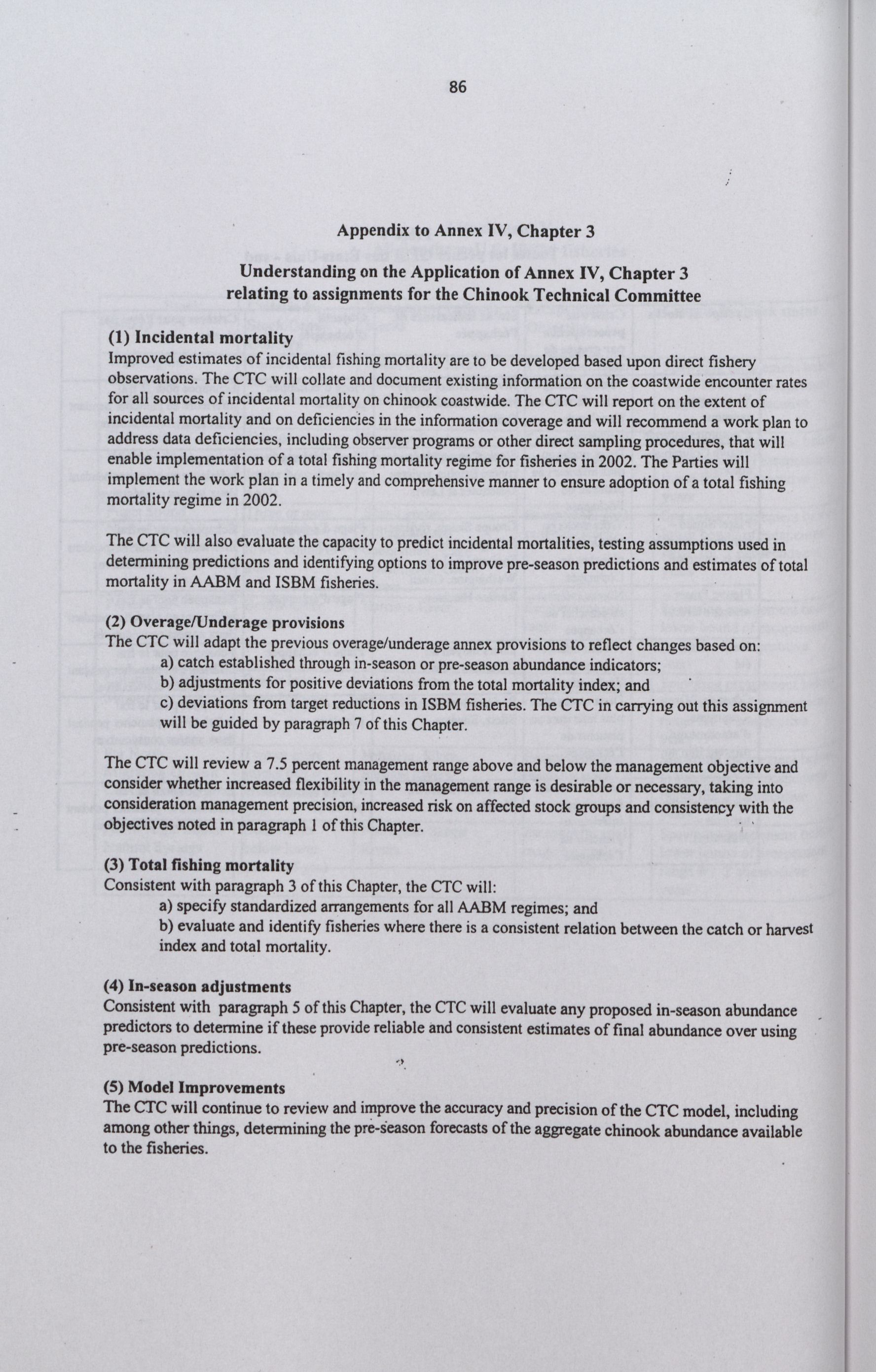 86

Appendix to Annex IV, Chapter 3

Understanding on the Application of Annex IV, Chapter 3 relating to assignments for the Chinook Technical Committee

(1) Incidental mortality
Improved estimates of incidental fishing mortality are to be developed based upon direct fishery observations. The CTC will collate and document existing information on the coastwide encounter rates for all sources of incidental mortality on chinook coastwide. The CTC will report on the extent of incidental mortality and on deficiencies in the information coverage and will recommend a work plan to address data deficiencies, including observer programs or other direct sampling procedures, that will enable implementation of a total fishing mortality regime for fisheries in 2002. The Parties will implement the work plan in a timely and comprehensive manner to ensure adoption of a total fishing mortality regime in 2002.

The CTC will also evaluate the capacity to predict incidental mortalities, testing assumptions used in determining predictions and identifying options to improve pre-season predictions and estimates of total mortality in AABM and ISBM fisheries.

(2) Overage/Underage provisions
The CTC will adapt the previous overage/underage annex provisions to reflect changes based on:
a) catch established through in-season or pre-season abundance indicators;
b) adjustments for positive deviations from the total mortality index; and
c) deviations from target reductions in ISBM fisheries. The CTC in carrying out this assignment will be guided by paragraph 7 of this Chapter.

The CTC will review a 7.5 percent management range above and below the management objective and consider whether increased flexibility in the management range is desirable or necessary, taking into consideration management precision, increased risk on affected stock groups and consistency with the objectives noted in paragraph 1 of this Chapter.

(3) Total fishing mortality
Consistent with paragraph 3 of this Chapter, the CTC will:
a) specify standardized arrangements for all AABM regimes; and
b) evaluate and identify fisheries where there is a consistent relation between the catch or harvest index and total mortality.

(4) In-season adjustments
Consistent with paragraph 5 of this Chapter, the CTC will evaluate any proposed in-season abundance predictors to determine if these provide reliable and consistent estimates of final abundance over using pre-season predictions.

(5) Model Improvements
The CTC will continue to review and improve the accuracy and precision of the CTC model, including among other things, determining the pre-season forecasts of the aggregate chinook abundance available to the fisheries.